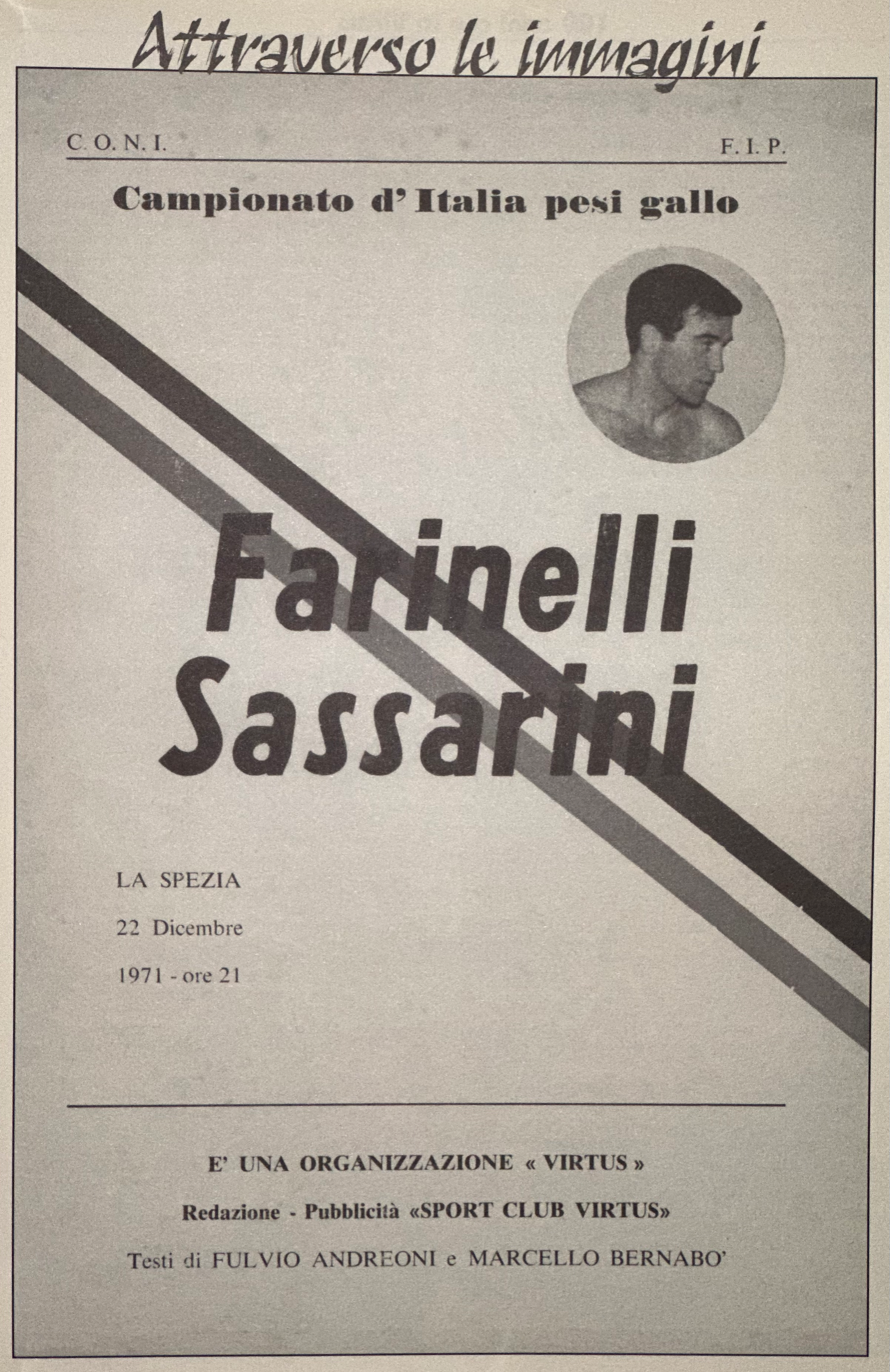 Attraverso le immagini

C. O. N. I.

F. I. P.

Campionato d' Italia pesi gallo

Farinelli
Sassarini

LA SPEZIA

22 Dicembre

1971 - ore 21

E' UNA ORGANIZZAZIONE « VIRTUS »

Redazione - Pubblicità «SPORT CLUB VIRTUS»

Testi di FULVIO ANDREONI e MARCELLO BERNABO'